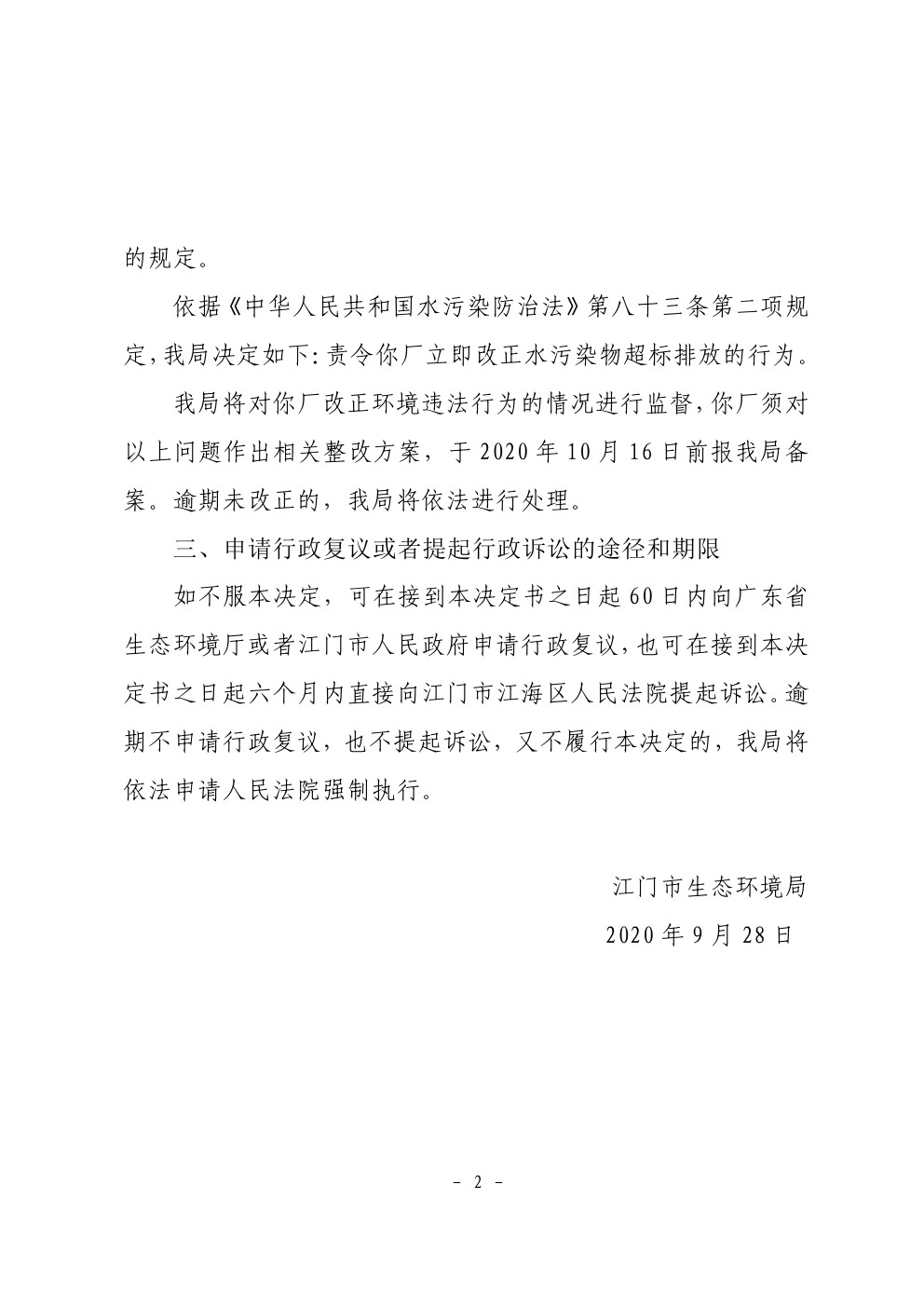 的规定。

依据《中华人民共和国水污染防治法》第八十三条第二项规定，我局决定如下：责令你厂立即改正水污染物超标排放的行为。

我局将对你厂改正环境违法行为的情况进行监督，你厂须对以上问题作出相关整改方案，于 2020 年 10 月 16 日前报我局备案。逾期未改正的，我局将依法进行处理。

三、申请行政复议或者提起行政诉讼的途径和期限

如不服本决定，可在接到本决定书之日起 60 日内向广东省生态环境厅或者江门市人民政府申请行政复议，也可在接到本决定书之日起六个月内直接向江门市江海区人民法院提起诉讼。逾期不申请行政复议，也不提起诉讼，又不履行本决定的，我局将依法申请人民法院强制执行。

江门市生态环境局

2020 年 9 月 28 日

－ 2 －